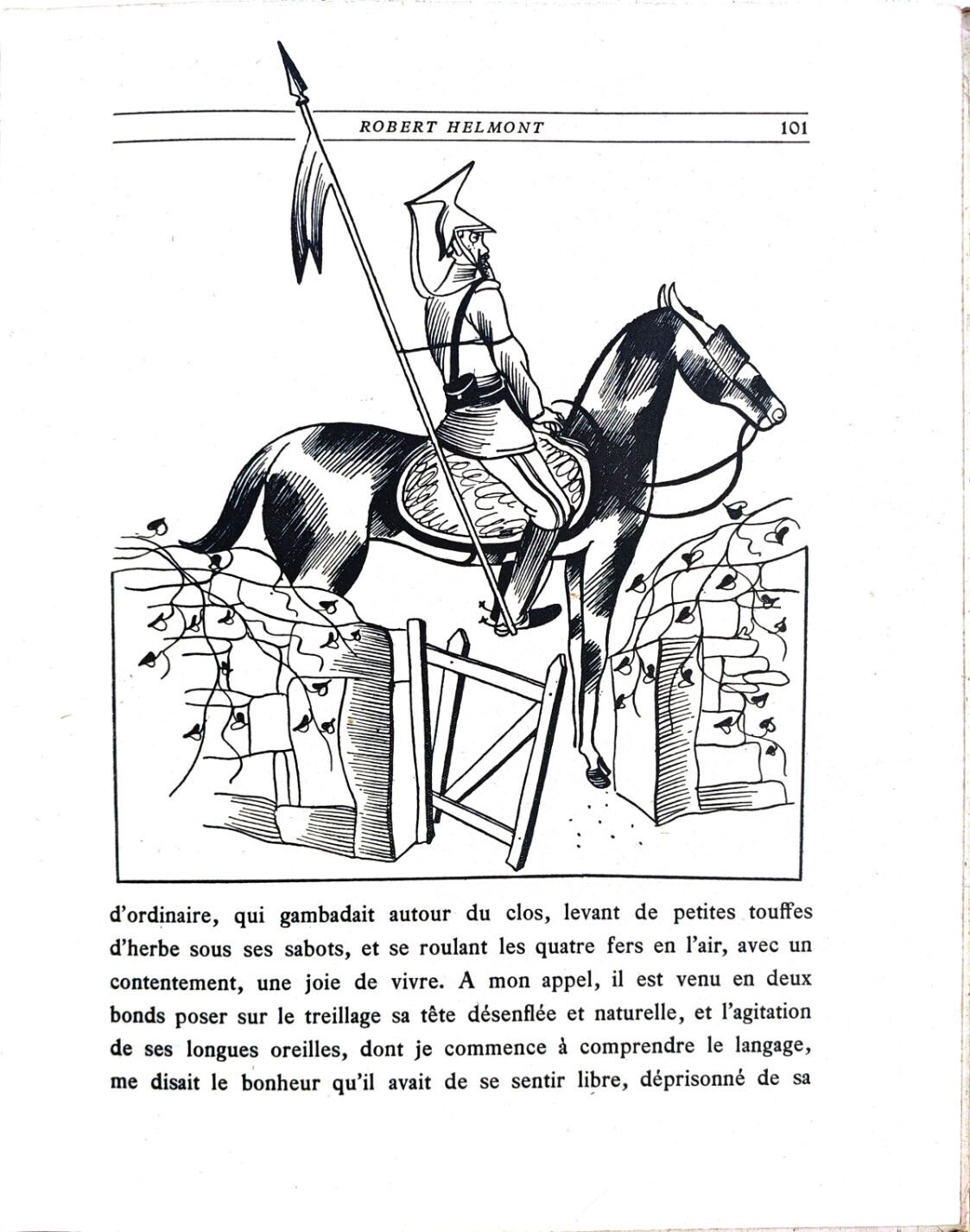 ROBERT HELMONT 101

d'ordinaire, qui gambadait autour du clos, levant de petites touffes d'herbe sous ses sabots, et se roulant les quatre fers en l'air, avec un contentement, une joie de vivre. A mon appel, il est venu en deux bonds poser sur le treillage sa tête désenflée et naturelle, et l'agitation de ses longues oreilles, dont je commence à comprendre le langage, me disait le bonheur qu'il avait de se sentir libre, déprisonné de sa